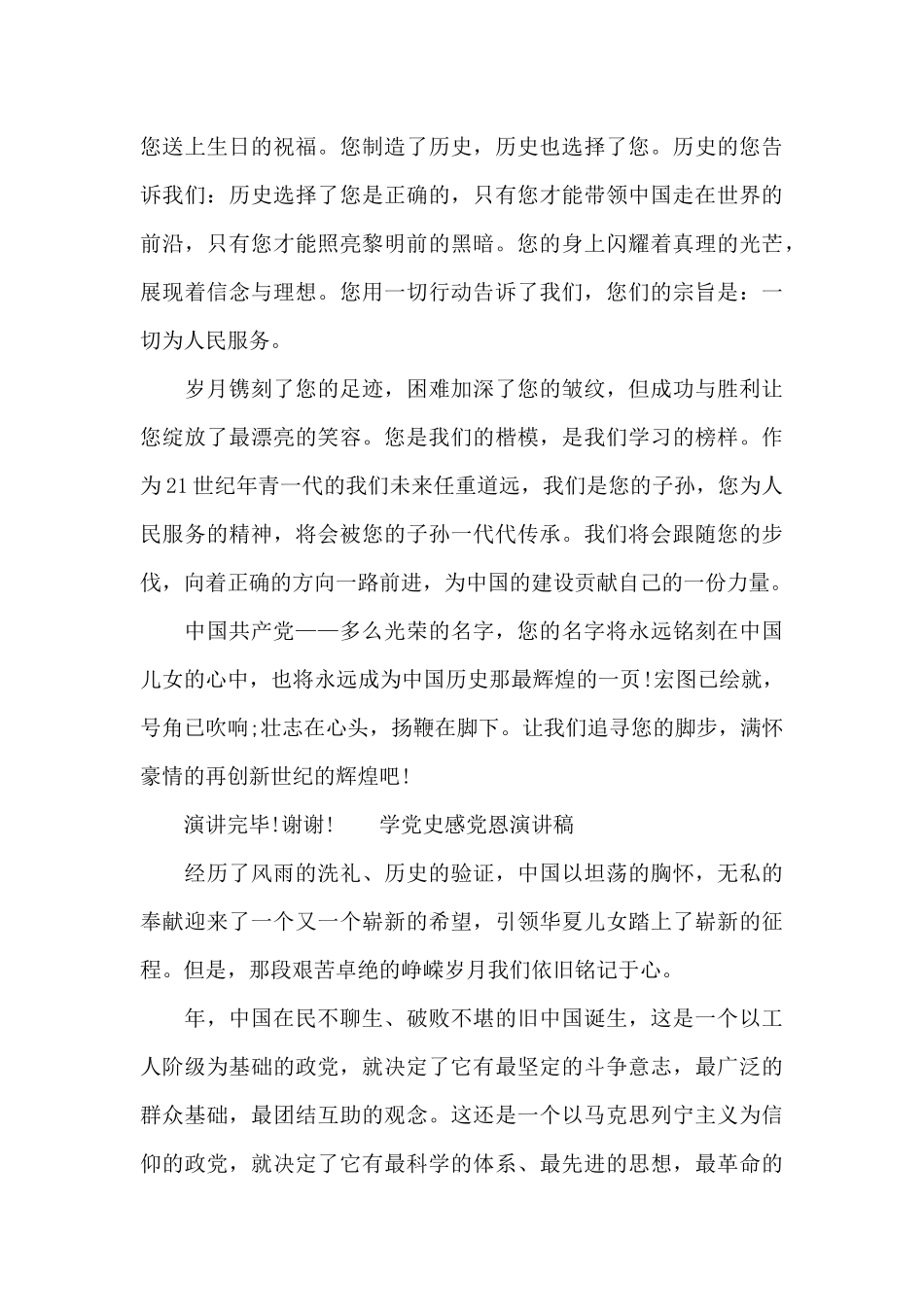 您送上生日的祝福。您制造了历史，历史也选择了您。历史的您告诉我们：历史选择了您是正确的，只有您才能带领中国走在世界的前沿，只有您才能照亮黎明前的黑暗。您的身上闪耀着真理的光芒，展现着信念与理想。您用一切行动告诉了我们，您们的宗旨是：一切为人民服务。

岁月镌刻了您的足迹，困难加深了您的皱纹，但成功与胜利让您绽放了最漂亮的笑容。您是我们的楷模，是我们学习的榜样。作为21世纪年青一代的我们未来任重道远，我们是您的子孙，您为人民服务的精神，将会被您的子孙一代代传承。我们将会跟随您的步伐，向着正确的方向一路前进，为中国的建设贡献自己的一份力量。

中国共产党——多么光荣的名字，您的名字将永远铭刻在中国儿女的心中，也将永远成为中国历史那最辉煌的一页!宏图已绘就，号角已吹响;壮志在心头，扬鞭在脚下。让我们追寻您的脚步，满怀豪情的再创新世纪的辉煌吧!

演讲完毕!谢谢!　　学党史感党恩演讲稿

经历了风雨的洗礼、历史的验证，中国以坦荡的胸怀，无私的奉献迎来了一个又一个崭新的希望，引领华夏儿女踏上了崭新的征程。但是，那段艰苦卓绝的峥嵘岁月我们依旧铭记于心。

年，中国在民不聊生、破败不堪的旧中国诞生，这是一个以工人阶级为基础的政党，就决定了它有最坚定的斗争意志，最广泛的群众基础，最团结互助的观念。这还是一个以马克思列宁主义为信仰的政党，就决定了它有最科学的体系、最先进的思想，最革命的